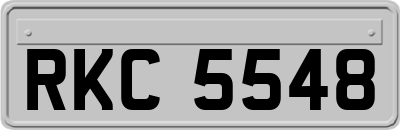 RKC 5548